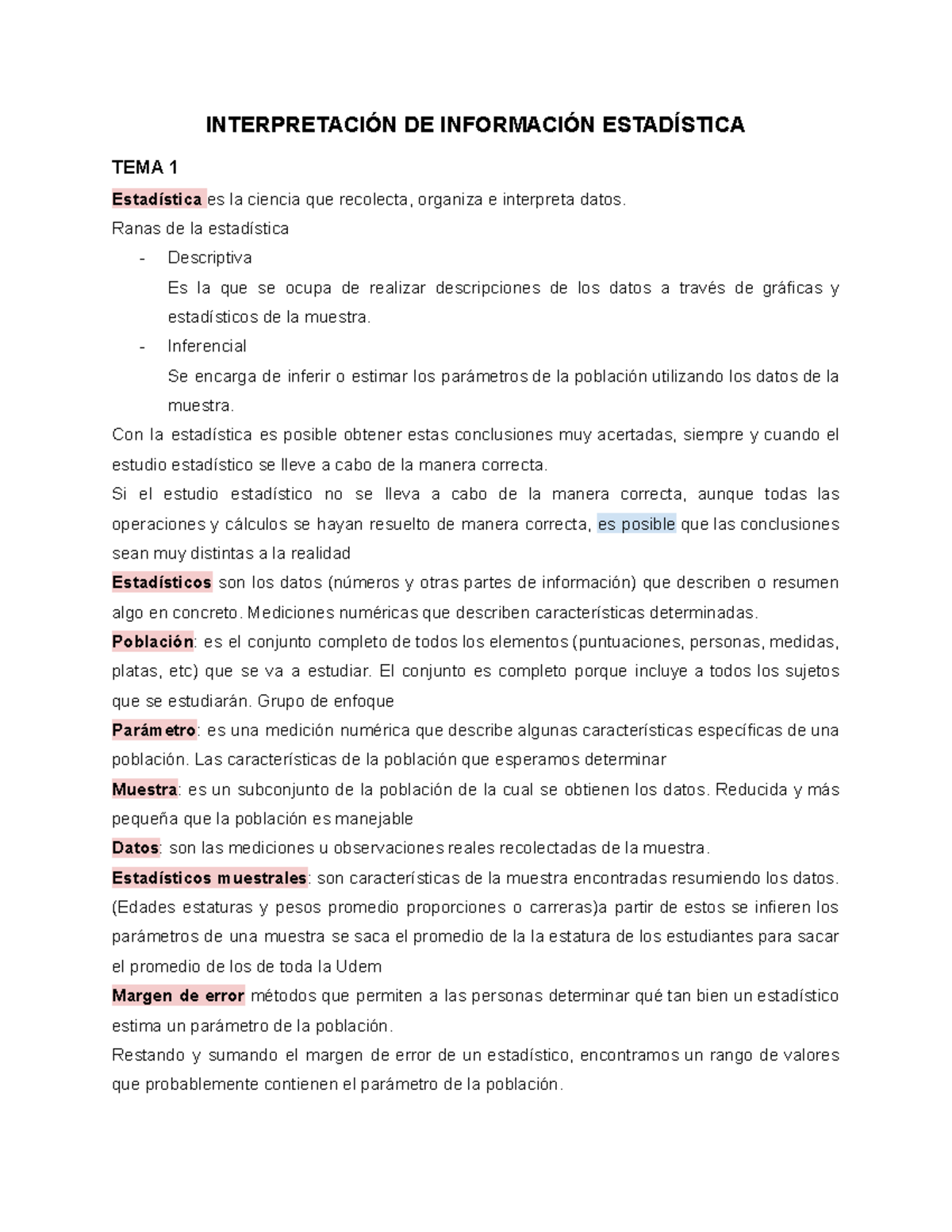 INTERPRETACIÓN DE INFORMACIÓN ESTADÍSTICA

TEMA 1

Estadística es la ciencia que recolecta, organiza e interpreta datos.

Ranas de la estadística

- Descriptiva
  Es la que se ocupa de realizar descripciones de los datos a través de gráficas y estadísticos de la muestra.
- Inferencial
  Se encarga de inferir o estimar los parámetros de la población utilizando los datos de la muestra.

Con la estadística es posible obtener estas conclusiones muy acertadas, siempre y cuando el estudio estadístico se lleve a cabo de la manera correcta.

Si el estudio estadístico no se lleva a cabo de la manera correcta, aunque todas las operaciones y cálculos se hayan resuelto de manera correcta, es posible que las conclusiones sean muy distintas a la realidad

Estadísticos son los datos (números y otras partes de información) que describen o resumen algo en concreto. Mediciones numéricas que describen características determinadas.

Población: es el conjunto completo de todos los elementos (puntuaciones, personas, medidas, platas, etc) que se va a estudiar. El conjunto es completo porque incluye a todos los sujetos que se estudiarán. Grupo de enfoque

Parámetro: es una medición numérica que describe algunas características específicas de una población. Las características de la población que esperamos determinar

Muestra: es un subconjunto de la población de la cual se obtienen los datos. Reducida y más pequeña que la población es manejable

Datos: son las mediciones u observaciones reales recolectadas de la muestra.

Estadísticos muestrales: son características de la muestra encontradas resumiendo los datos. (Edades estaturas y pesos promedio proporciones o carreras)a partir de estos se infieren los parámetros de una muestra se saca el promedio de la la estatura de los estudiantes para sacar el promedio de los de toda la Udem

Margen de error métodos que permiten a las personas determinar qué tan bien un estadístico estima un parámetro de la población.

Restando y sumando el margen de error de un estadístico, encontramos un rango de valores que probablemente contienen el parámetro de la población.